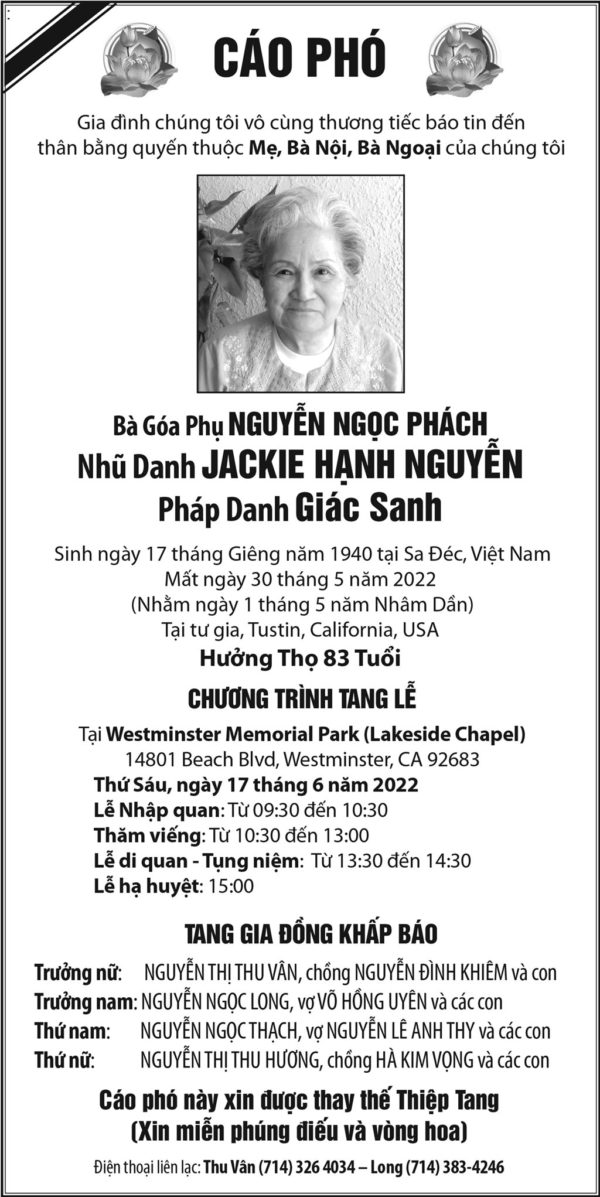 CÁO PHÓ

Gia đình chúng tôi vô cùng thương tiếc báo tin đến thân bằng quyến thuộc Mẹ, Bà Nội, Bà Ngoại của chúng tôi

Bà Góa Phụ NGUYỄN NGỌC PHÁCH
Nhũ Danh JACKIE HẠNH NGUYỄN
Pháp Danh Giác Sanh

Sinh ngày 17 tháng Giêng năm 1940 tại Sa Đéc, Việt Nam
Mất ngày 30 tháng 5 năm 2022
(Nhằm ngày 1 tháng 5 năm Nhâm Dần)
Tại tư gia, Tustin, California, USA
Hưởng Thọ 83 Tuổi

CHƯƠNG TRÌNH TANG LỄ

Tại Westminster Memorial Park (Lakeside Chapel)
14801 Beach Blvd, Westminster, CA 92683
Thứ Sáu, ngày 17 tháng 6 năm 2022
Lễ Nhập quan: Từ 09:30 đến 10:30
Thăm viếng: Từ 10:30 đến 13:00
Lễ di quan - Tụng niệm: Từ 13:30 đến 14:30
Lễ hạ huyệt: 15:00

TANG GIA ĐỒNG KHẤP BÁO

Trưởng nữ: NGUYỄN THỊ THU VÂN, chồng NGUYỄN ĐÌNH KHIÊM và con
Trưởng nam: NGUYỄN NGỌC LONG, vợ VÕ HỒNG UYÊN và các con
Thứ nam: NGUYỄN NGỌC THẠCH, vợ NGUYỄN LÊ ANH THY và các con
Thứ nữ: NGUYỄN THỊ THU HƯƠNG, chồng HÀ KIM VỌNG và các con

Cáo phó này xin được thay thế Thiệp Tang
(Xin miễn phúng điếu và vòng hoa)

Điện thoại liên lạc: Thu Vân (714) 326 4034 – Long (714) 383-4246